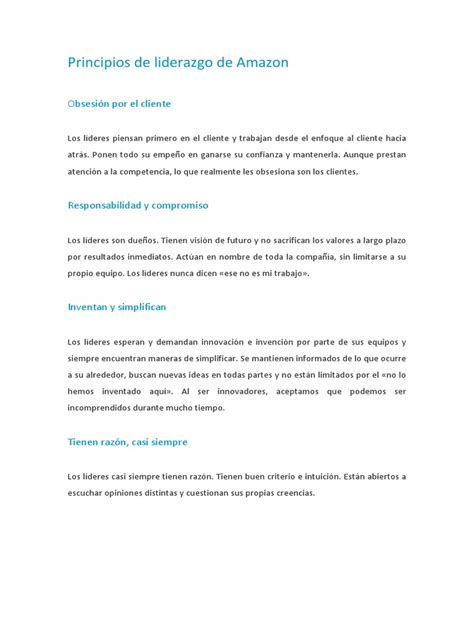 Principios de liderazgo de Amazon

Obsesión por el cliente

Los líderes piensan primero en el cliente y trabajan desde el enfoque al cliente hacia atrás. Ponen todo su empeño en ganarse su confianza y mantenerla. Aunque prestan atención a la competencia, lo que realmente les obsesiona son los clientes.

Responsabilidad y compromiso

Los líderes son dueños. Tienen visión de futuro y no sacrifican los valores a largo plazo por resultados inmediatos. Actúan en nombre de toda la compañía, sin limitarse a su propio equipo. Los líderes nunca dicen «ese no es mi trabajo».

Inventan y simplifican

Los líderes esperan y demandan innovación e invención por parte de sus equipos y siempre encuentran maneras de simplificar. Se mantienen informados de lo que ocurre a su alrededor, buscan nuevas ideas en todas partes y no están limitados por el «no lo hemos inventado aquí». Al ser innovadores, aceptamos que podemos ser incomprendidos durante mucho tiempo.

Tienen razón, casi siempre

Los líderes casi siempre tienen razón. Tienen buen criterio e intuición. Están abiertos a escuchar opiniones distintas y cuestionan sus propias creencias.